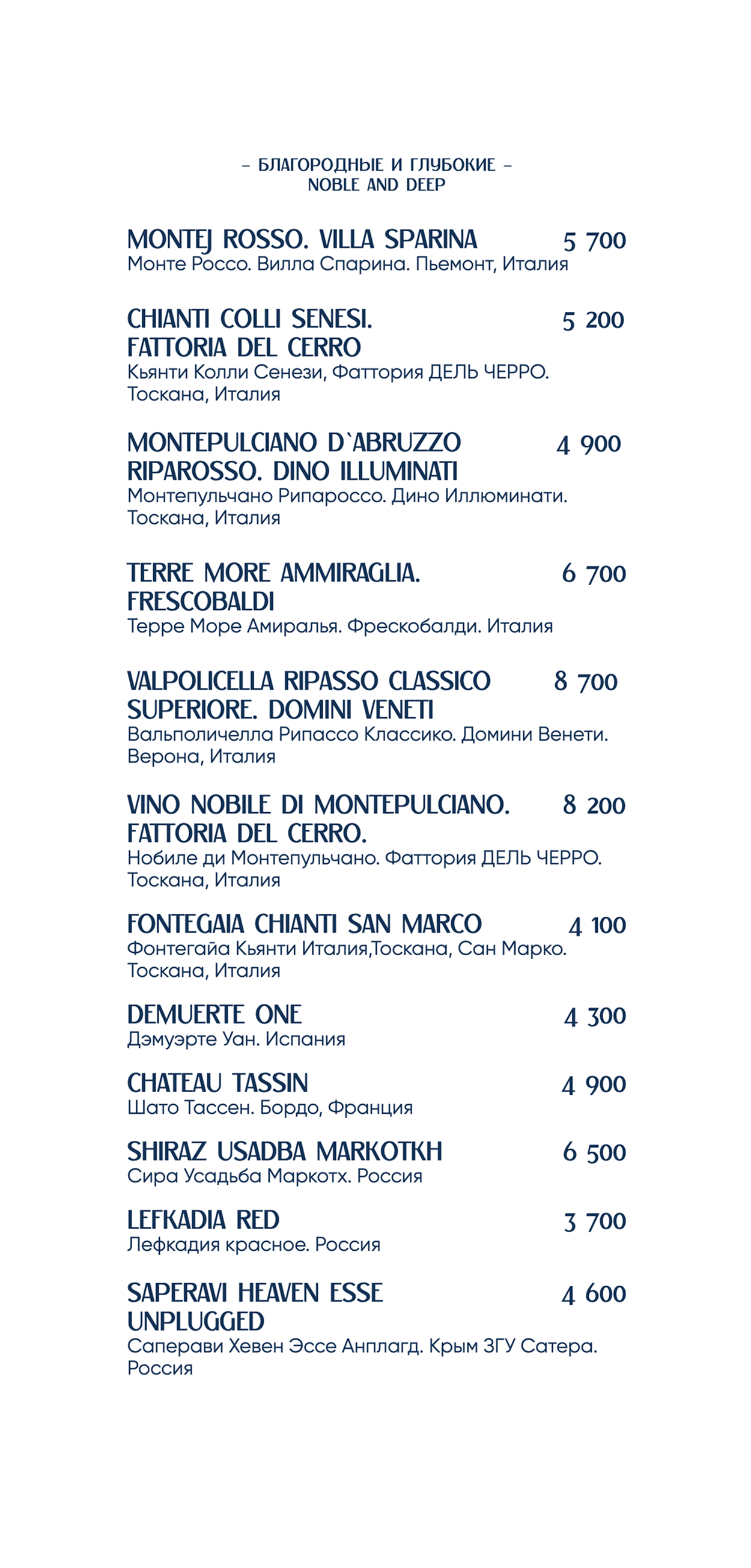 – БЛАГОРОДНЫЕ И ГЛУБОКИЕ –
NOBLE AND DEEP

MONTEJ ROSSO. VILLA SPARINA 5 700
Монте Россо. Вилла Спарина. Пьемонт, Италия

CHIANTI COLLI SENESI. FATTORIA DEL CERRO 5 200
Кьянти Колли Сенези, Фаттория ДЕЛЬ ЧЕРРО. Тоскана, Италия

MONTEPULCIANO D`ABRUZZO RIPAROSSO. DINO ILLUMINATI 4 900
Монтепульчано Рипароссо. Дино Иллюминати. Тоскана, Италия

TERRE MORE AMMIRAGLIA. FRESCOBALDI 6 700
Терре Море Амиралья. Фрескобалди. Италия

VALPOLICELLA RIPASSO CLASSICO SUPERIORE. DOMINI VENETI 8 700
Вальполичелла Рипассо Классико. Домини Венети. Верона, Италия

VINO NOBILE DI MONTEPULCIANO. FATTORIA DEL CERRO. 8 200
Нобиле ди Монтепульчано. Фаттория ДЕЛЬ ЧЕРРО. Тоскана, Италия

FONTEGAIA CHIANTI SAN MARCO 4 100
Фонтегайа Кьянти Италия,Тоскана, Сан Марко. Тоскана, Италия

DEMUERTE ONE 4 300
Дэмуэрте Уан. Испания

CHATEAU TASSIN 4 900
Шато Тассен. Бордо, Франция

SHIRAZ USADBA MARKOTKH 6 500
Сира Усадьба Маркотх. Россия

LEFKADIA RED 3 700
Лефкадия красное. Россия

SAPERAVI HEAVEN ESSE UNPLUGGED 4 600
Саперави Хевен Эссе Анплагд. Крым ЗГУ Сатера. Россия